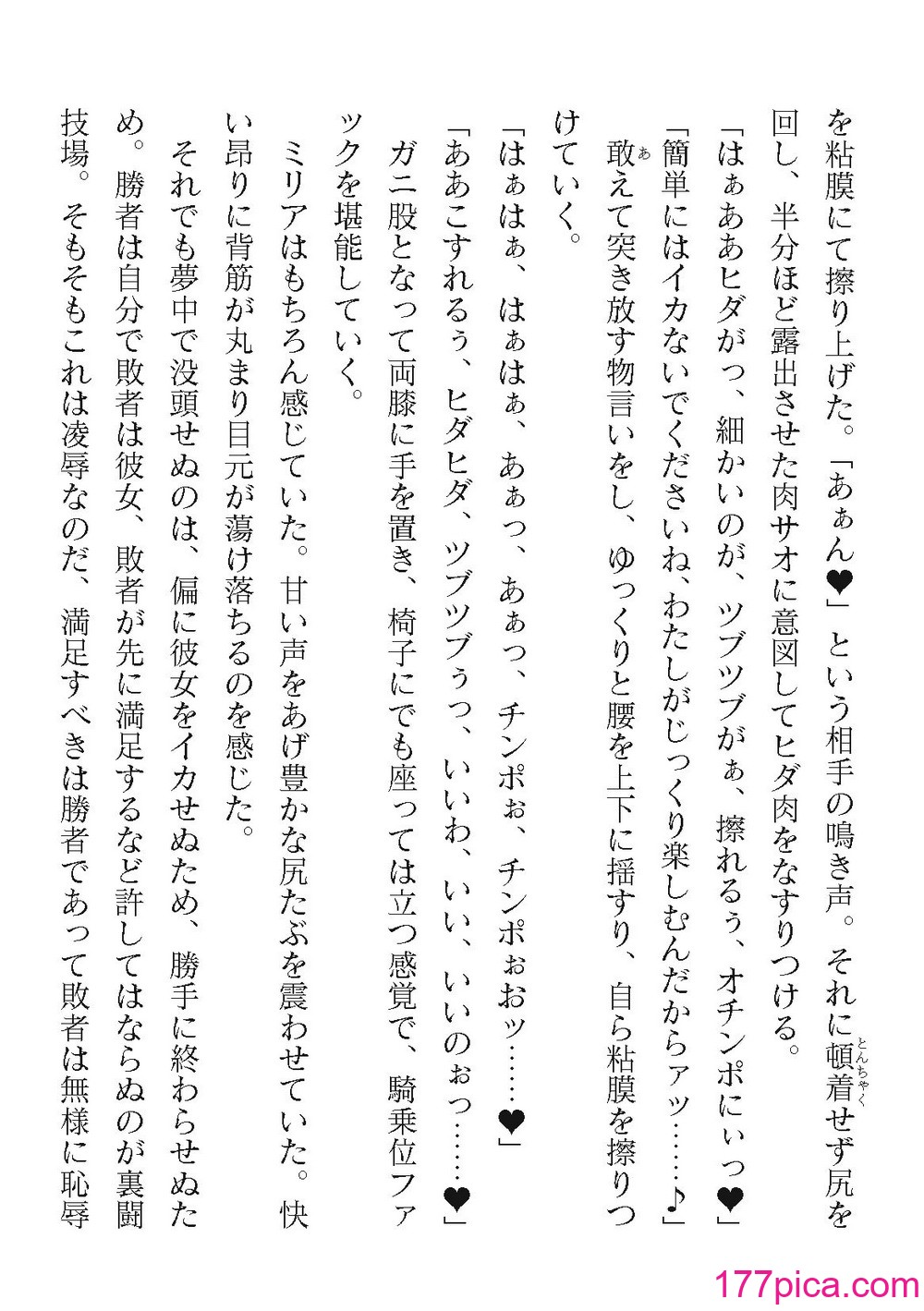 を粘膜にて擦り上げた。「あぁん❤」という相手の鳴き声。それに頓着せず尻を回し、半分ほど露出させた肉サオに意図してヒダ肉をなすりつける。

「はぁああヒダがっ、細かいのが、ツブツブがぁ、擦れるぅ、オチンポにぃっ❤」

「簡単にはイカないでくださいね、わたしがじっくり楽しむんだからアッ……♪」

敢えて突き放す物言いをし、ゆっくりと腰を上下に揺すり、自ら粘膜を擦りつけていく。

「はぁはぁ、はぁはぁ、あぁっ、あぁっ、チンポぉ、チンポぉおッ……❤」

「ああこすれるぅ、ヒダヒダ、ツブツブぅっ、いいわ、いい、いいのぉっ……❤」

ガニ股となって両膝に手を置き、椅子にでも座っては立つ感覚で、騎乗位ファックを堪能していく。

ミリアはもちろん感じていた。甘い声をあげ豊かな尻たぶを震わせていた。快い昂りに背筋が丸まり目元が蕩け落ちるのを感じた。

それでも夢中で没頭せぬのは、偏に彼女をイカせぬため、勝手に終わらせぬため。勝者は自分で敗者は彼女、敗者が先に満足するなど許してはならぬのが裏闘技場。そもそもこれは凌辱なのだ、満足すべきは勝者であって敗者は無様に恥辱

177pica.com